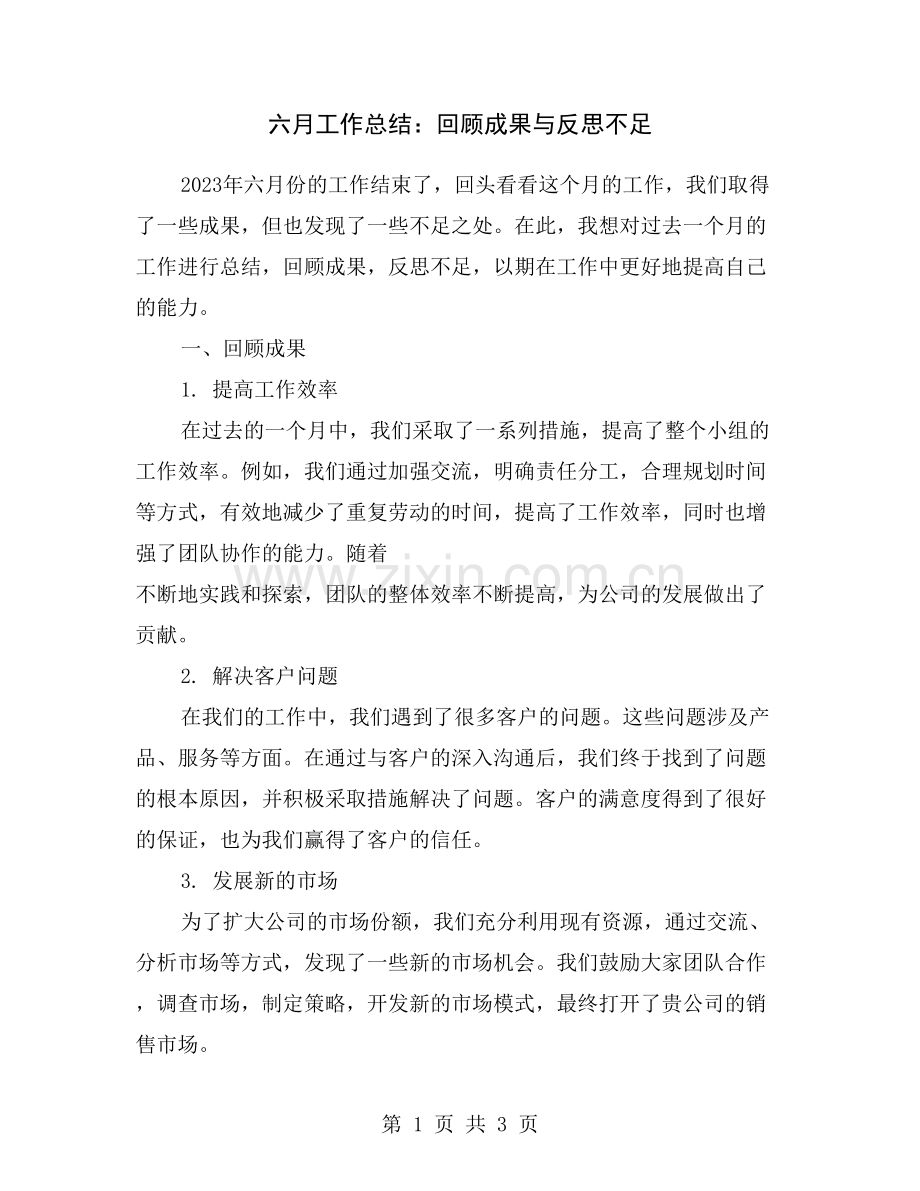 六月工作总结：回顾成果与反思不足

2023年六月份的工作结束了，回头看看这个月的工作，我们取得了一些成果，但也发现了一些不足之处。在此，我想对过去一个月的工作进行总结，回顾成果，反思不足，以期在工作中更好地提高自己的能力。

一、回顾成果

1. 提高工作效率

在过去的一个月中，我们采取了一系列措施，提高了整个小组的工作效率。例如，我们通过加强交流，明确责任分工，合理规划时间等方式，有效地减少了重复劳动的时间，提高了工作效率，同时也增强了团队协作的能力。随着

不断地实践和探索，团队的整体效率不断提高，为公司的发展做出了贡献。

2. 解决客户问题

在我们的工作中，我们遇到了很多客户的问题。这些问题涉及产品、服务等方面。在通过与客户的深入沟通后，我们终于找到了问题的根本原因，并积极采取措施解决了问题。客户的满意度得到了很好的保证，也为我们赢得了客户的信任。

3. 发展新的市场

为了扩大公司的市场份额，我们充分利用现有资源，通过交流、分析市场等方式，发现了一些新的市场机会。我们鼓励大家团队合作，调查市场，制定策略，开发新的市场模式，最终打开了贵公司的销售市场。

www.zixin.com.cn

第 1 页 共 3 页